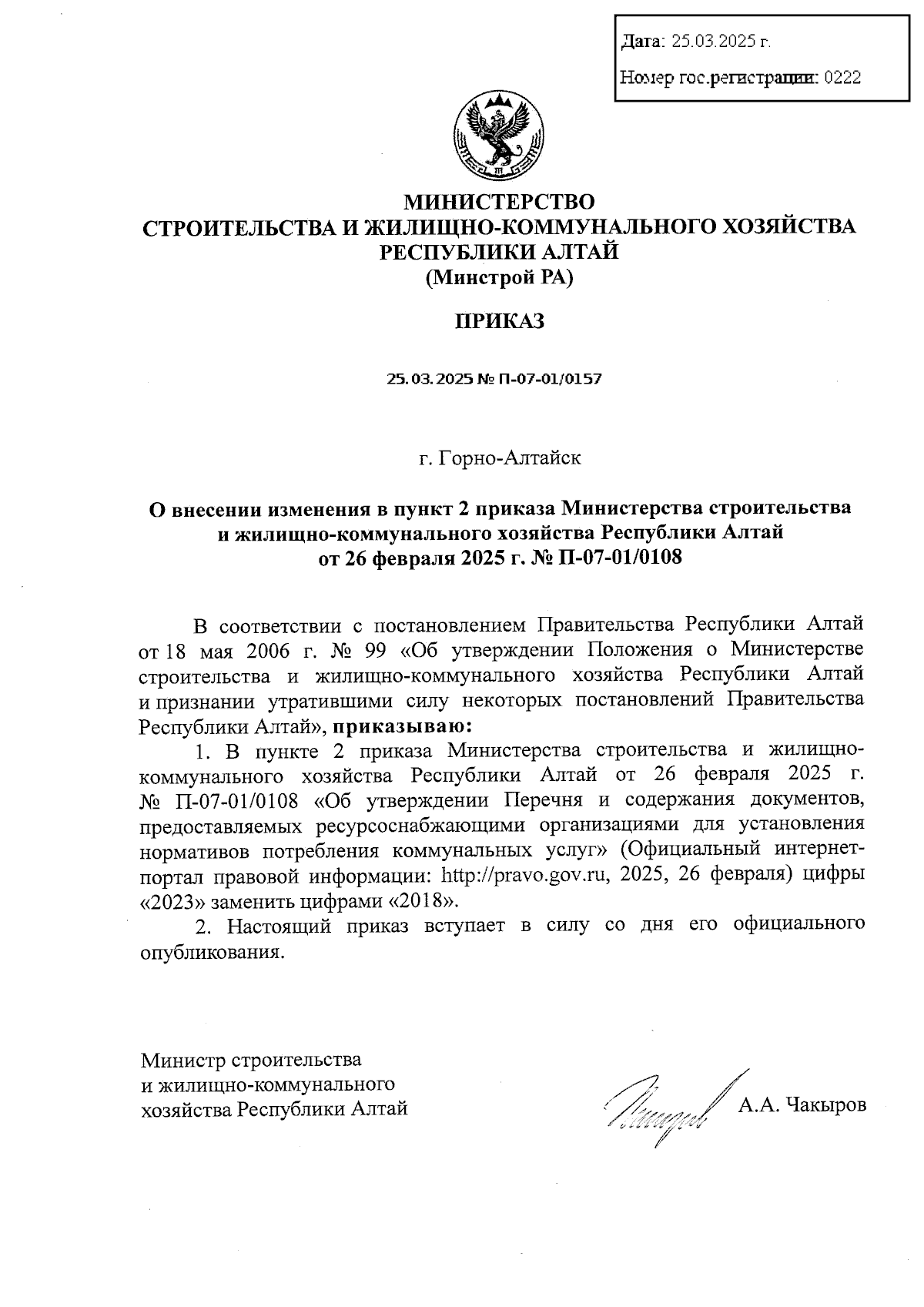 Дата: 25.03.2025 г.

Номер гос.регистрации: 0222

МИНИСТЕРСТВО
СТРОИТЕЛЬСТВА И ЖИЛИЩНО-КОММУНАЛЬНОГО ХОЗЯЙСТВА
РЕСПУБЛИКИ АЛТАЙ
(Минстрой РА)

ПРИКАЗ

25.03.2025 № П-07-01/0157

г. Горно-Алтайск

О внесении изменения в пункт 2 приказа Министерства строительства и жилищно-коммунального хозяйства Республики Алтай от 26 февраля 2025 г. № П-07-01/0108

В соответствии с постановлением Правительства Республики Алтай от 18 мая 2006 г. № 99 «Об утверждении Положения о Министерстве строительства и жилищно-коммунального хозяйства Республики Алтай и признании утратившими силу некоторых постановлений Правительства Республики Алтай», приказываю:

1. В пункте 2 приказа Министерства строительства и жилищно-коммунального хозяйства Республики Алтай от 26 февраля 2025 г. № П-07-01/0108 «Об утверждении Перечня и содержания документов, предоставляемых ресурсоснабжающими организациями для установления нормативов потребления коммунальных услуг» (Официальный интернет-портал правовой информации: http://pravo.gov.ru, 2025, 26 февраля) цифры «2023» заменить цифрами «2018».

2. Настоящий приказ вступает в силу со дня его официального опубликования.

Министр строительства
и жилищно-коммунального
хозяйства Республики Алтай

А.А. Чакыров